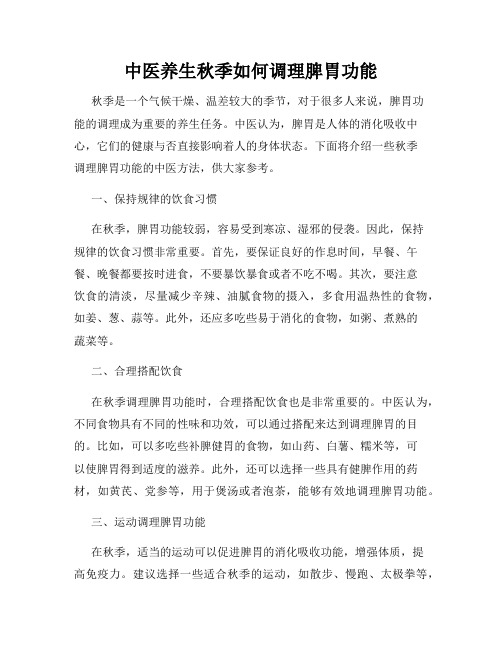 中医养生秋季如何调理脾胃功能

秋季是一个气候干燥、温差较大的季节，对于很多人来说，脾胃功能的调理成为重要的养生任务。中医认为，脾胃是人体的消化吸收中心，它们的健康与否直接影响着人的身体状态。下面将介绍一些秋季调理脾胃功能的中医方法，供大家参考。

一、保持规律的饮食习惯

在秋季，脾胃功能较弱，容易受到寒凉、湿邪的侵袭。因此，保持规律的饮食习惯非常重要。首先，要保证良好的作息时间，早餐、午餐、晚餐都要按时进食，不要暴饮暴食或者不吃不喝。其次，要注意饮食的清淡，尽量减少辛辣、油腻食物的摄入，多食用温热性的食物，如姜、葱、蒜等。此外，还应多吃些易于消化的食物，如粥、煮熟的蔬菜等。

二、合理搭配饮食

在秋季调理脾胃功能时，合理搭配饮食也是非常重要的。中医认为，不同食物具有不同的性味和功效，可以通过搭配来达到调理脾胃的目的。比如，可以多吃些补脾健胃的食物，如山药、白薯、糯米等，可以使脾胃得到适度的滋养。此外，还可以选择一些具有健脾作用的药材，如黄芪、党参等，用于煲汤或者泡茶，能够有效地调理脾胃功能。

三、运动调理脾胃功能

在秋季，适当的运动可以促进脾胃的消化吸收功能，增强体质，提高免疫力。建议选择一些适合秋季的运动，如散步、慢跑、太极拳等，